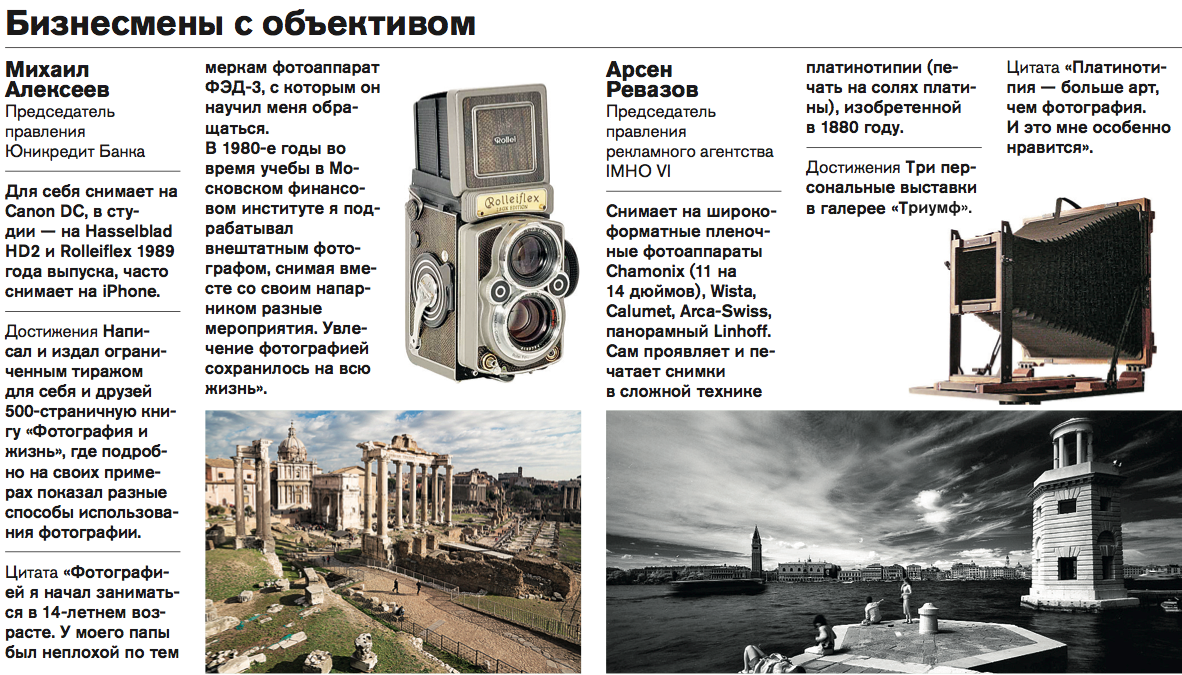 Бизнесмены с объективом

Михаил Алексеев
Председатель правления Юникредит Банка

Для себя снимает на Canon DC, в студии — на Hasselblad HD2 и Rolleiflex 1989 года выпуска, часто снимает на iPhone.

Достижения Написал и издал ограниченным тиражом для себя и друзей 500-страничную книгу «Фотография и жизнь», где подробно на своих примерах показал разные способы использования фотографии.

Цитата «Фотографией я начал заниматься в 14-летнем возрасте. У моего папы был неплохой по тем меркам фотоаппарат ФЭД-3, с которым он научил меня обращаться. В 1980-е годы во время учебы в Московском финансовом институте я подрабатывал внештатным фотографом, снимая вместе со своим напарником разные мероприятия. Увлечение фотографией сохранилось на всю жизнь».

Rollei
Rolleiflex

Арсен Ревазов
Председатель правления рекламного агентства IMHO VI

Снимает на широкоформатные пленочные фотоаппараты Chamonix (11 на 14 дюймов), Wista, Calumet, Arca-Swiss, панорамный Linhoff. Сам проявляет и печатает снимки в сложной технике платинотипии (печать на солях платины), изобретенной в 1880 году.

Достижения Три персональные выставки в галерее «Триумф».

Цитата «Платинотипия — больше арт, чем фотография. И это мне особенно нравится».